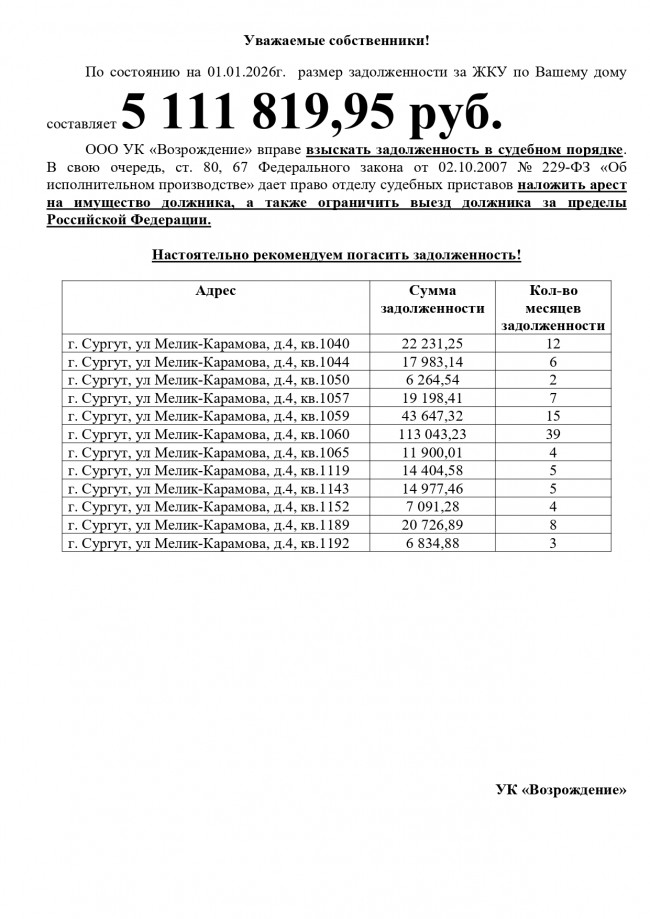 Уважаемые собственники!

По состоянию на 01.01.2026г. размер задолженности за ЖКУ по Вашему дому составляет 5 111 819,95 руб.

ООО УК «Возрождение» вправе взыскать задолженность в судебном порядке. В свою очередь, ст. 80, 67 Федерального закона от 02.10.2007 № 229-ФЗ «Об исполнительном производстве» дает право отделу судебных приставов наложить арест на имущество должника, а также ограничить выезд должника за пределы Российской Федерации.

Настоятельно рекомендуем погасить задолженность!

| Адрес | Сумма задолженности | Кол-во месяцев задолженности |
|---|---|---|
| г. Сургут, ул Мелик-Карамова, д.4, кв.1040 | 22 231,25 | 12 |
| г. Сургут, ул Мелик-Карамова, д.4, кв.1044 | 17 983,14 | 6 |
| г. Сургут, ул Мелик-Карамова, д.4, кв.1050 | 6 264,54 | 2 |
| г. Сургут, ул Мелик-Карамова, д.4, кв.1057 | 19 198,41 | 7 |
| г. Сургут, ул Мелик-Карамова, д.4, кв.1059 | 43 647,32 | 15 |
| г. Сургут, ул Мелик-Карамова, д.4, кв.1060 | 113 043,23 | 39 |
| г. Сургут, ул Мелик-Карамова, д.4, кв.1065 | 11 900,01 | 4 |
| г. Сургут, ул Мелик-Карамова, д.4, кв.1119 | 14 404,58 | 5 |
| г. Сургут, ул Мелик-Карамова, д.4, кв.1143 | 14 977,46 | 5 |
| г. Сургут, ул Мелик-Карамова, д.4, кв.1152 | 7 091,28 | 4 |
| г. Сургут, ул Мелик-Карамова, д.4, кв.1189 | 20 726,89 | 8 |
| г. Сургут, ул Мелик-Карамова, д.4, кв.1192 | 6 834,88 | 3 |

УК «Возрождение»